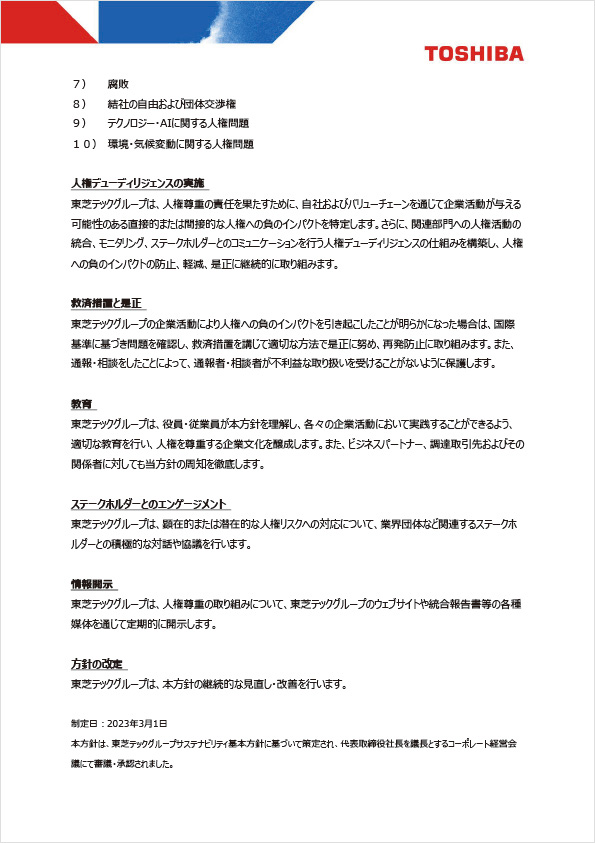 TOSHIBA

７）　腐敗
８）　結社の自由および団体交渉権
９）　テクノロジー・AIに関する人権問題
１０）　環境・気候変動に関する人権問題

人権デューディリジェンスの実施
東芝テックグループは、人権尊重の責任を果たすために、自社およびバリューチェーンを通じて企業活動が与える可能性のある直接的または間接的な人権への負のインパクトを特定します。さらに、関連部門への人権活動の統合、モニタリング、ステークホルダーとのコミュニケーションを行う人権デューディリジェンスの仕組みを構築し、人権への負のインパクトの防止、軽減、是正に継続的に取り組みます。

救済措置と是正
東芝テックグループの企業活動により人権への負のインパクトを引き起こしたことが明らかになった場合は、国際基準に基づき問題を確認し、救済措置を講じて適切な方法で是正に努め、再発防止に取り組みます。また、通報・相談をしたことによって、通報者・相談者が不利益な取り扱いを受けることがないように保護します。

教育
東芝テックグループは、役員・従業員が本方針を理解し、各々の企業活動において実践することができるよう、適切な教育を行い、人権を尊重する企業文化を醸成します。また、ビジネスパートナー、調達取引先およびその関係者に対しても当方針の周知を徹底します。

ステークホルダーとのエンゲージメント
東芝テックグループは、顕在的または潜在的な人権リスクへの対応について、業界団体など関連するステークホルダーとの積極的な対話や協議を行います。

情報開示
東芝テックグループは、人権尊重の取り組みについて、東芝テックグループのウェブサイトや統合報告書等の各種媒体を通じて定期的に開示します。

方針の改定
東芝テックグループは、本方針の継続的な見直し・改善を行います。

制定日：2023年3月1日
本方針は、東芝テックグループサステナビリティ基本方針に基づいて策定され、代表取締役社長を議長とするコーポレート経営会議にて審議・承認されました。